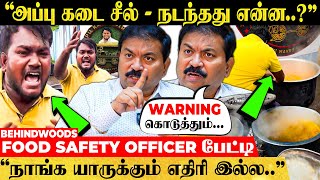 "அப்பு கடை சீல் - நடந்தது என்ன..?"

WARNING
கொடுத்தும்...

BEHINDWOODS
FOOD SAFETY OFFICER பேட்டி
"நாங்க யாருக்கும் எதிரி இல்ல.."